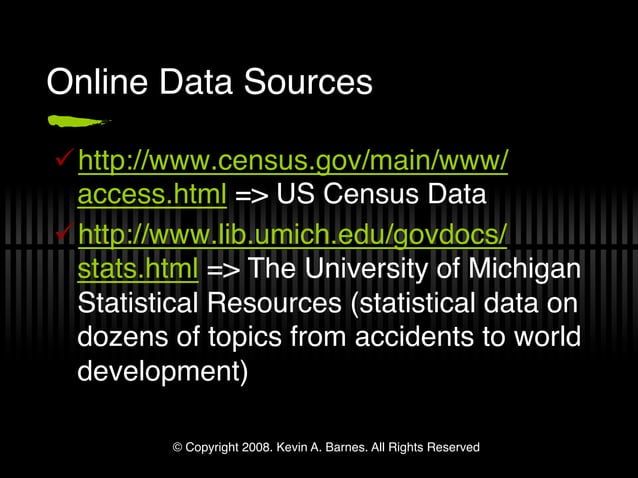 Online Data Sources

✓ http://www.census.gov/main/www/access.html => US Census Data

✓ http://www.lib.umich.edu/govdocs/stats.html => The University of Michigan Statistical Resources (statistical data on dozens of topics from accidents to world development)

© Copyright 2008. Kevin A. Barnes. All Rights Reserved